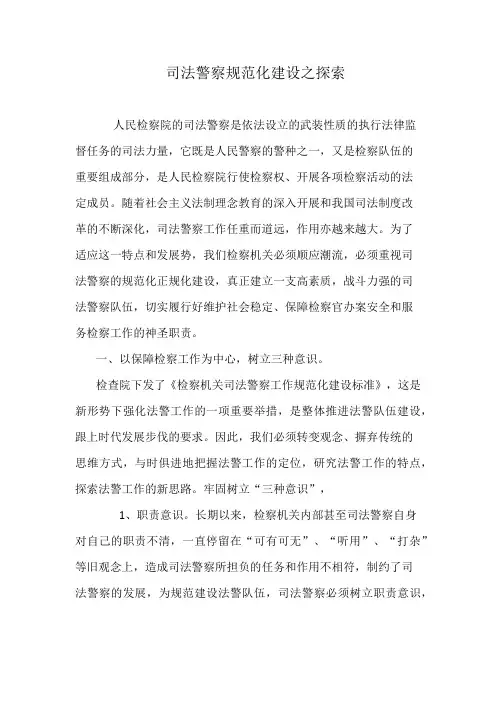 司法警察规范化建设之探索

人民检察院的司法警察是依法设立的武装性质的执行法律监督任务的司法力量，它既是人民警察的警种之一，又是检察队伍的重要组成部分，是人民检察院行使检察权、开展各项检察活动的法定成员。随着社会主义法制理念教育的深入开展和我国司法制度改革的不断深化，司法警察工作任重而道远，作用亦越来越大。为了适应这一特点和发展势，我们检察机关必须顺应潮流，必须重视司法警察的规范化正规化建设，真正建立一支高素质，战斗力强的司法警察队伍，切实履行好维护社会稳定、保障检察官办案安全和服务检察工作的神圣职责。

一、以保障检察工作为中心，树立三种意识。

检查院下发了《检察机关司法警察工作规范化建设标准》，这是新形势下强化法警工作的一项重要举措，是整体推进法警队伍建设，跟上时代发展步伐的要求。因此，我们必须转变观念、摒弃传统的思维方式，与时俱进地把握法警工作的定位，研究法警工作的特点，探索法警工作的新思路。牢固树立“三种意识”，

1、职责意识。长期以来，检察机关内部甚至司法警察自身对自己的职责不清，一直停留在“可有可无”、“听用”、“打杂”等旧观念上，造成司法警察所担负的任务和作用不相符，制约了司法警察的发展，为规范建设法警队伍，司法警察必须树立职责意识，